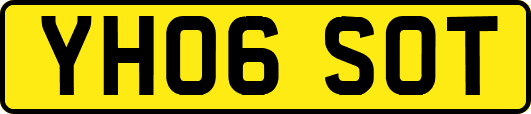 YH06 SOT